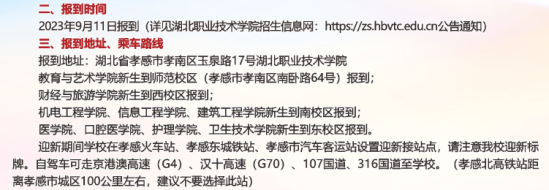 二、报到时间

2023年9月11日报到（详见湖北职业技术学院招生信息网：https://zs.hbvtc.edu.cn公告通知）

三、报到地址、乘车路线

报到地址：湖北省孝感市孝南区玉泉路17号湖北职业技术学院

教育与艺术学院新生到师范校区（孝感市孝南区南卧路64号）报到；

财经与旅游学院新生到西校区报到；

机电工程学院、信息工程学院、建筑工程学院新生到南校区报到；

医学院、口腔医学院、护理学院、卫生技术学院新生到东校区报到。

迎新期间学校在孝感火车站、孝感东城铁站、孝感市汽车客运站设置迎新接站点，请注意我校迎新标牌。自驾车可走京港澳高速（G4）、汉十高速（G70）、107国道、316国道至学校。（孝感北高铁站距离孝感市城区100公里左右，建议不要选择此站）